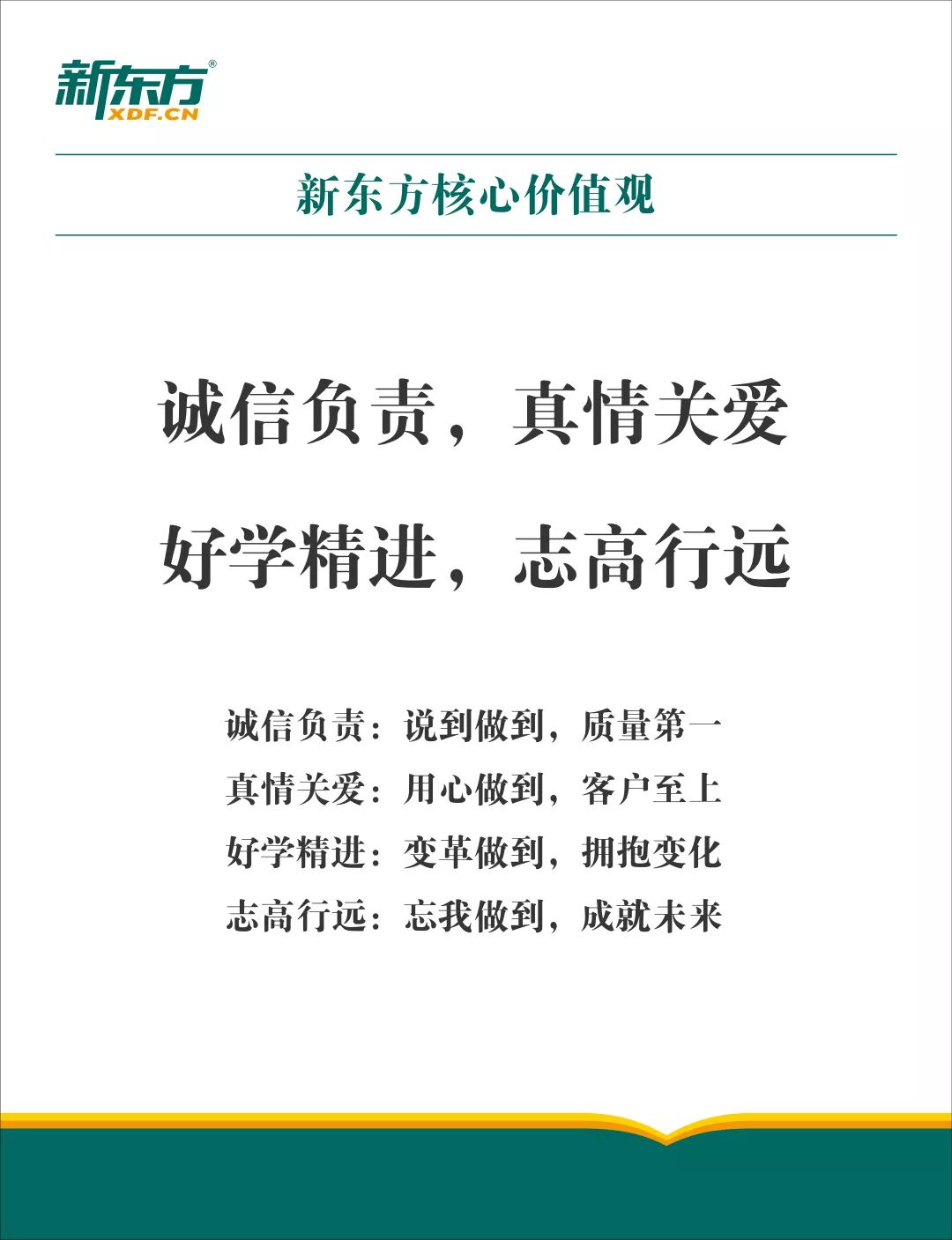 新东方®
XDF.CN

新东方核心价值观

诚信负责，真情关爱
好学精进，志高行远

诚信负责：说到做到，质量第一
真情关爱：用心做到，客户至上
好学精进：变革做到，拥抱变化
志高行远：忘我做到，成就未来